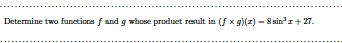 Determine two functions $f$ and $g$ whose product result in $(f \times g)(x) = 8\sin^3 x + 27$.